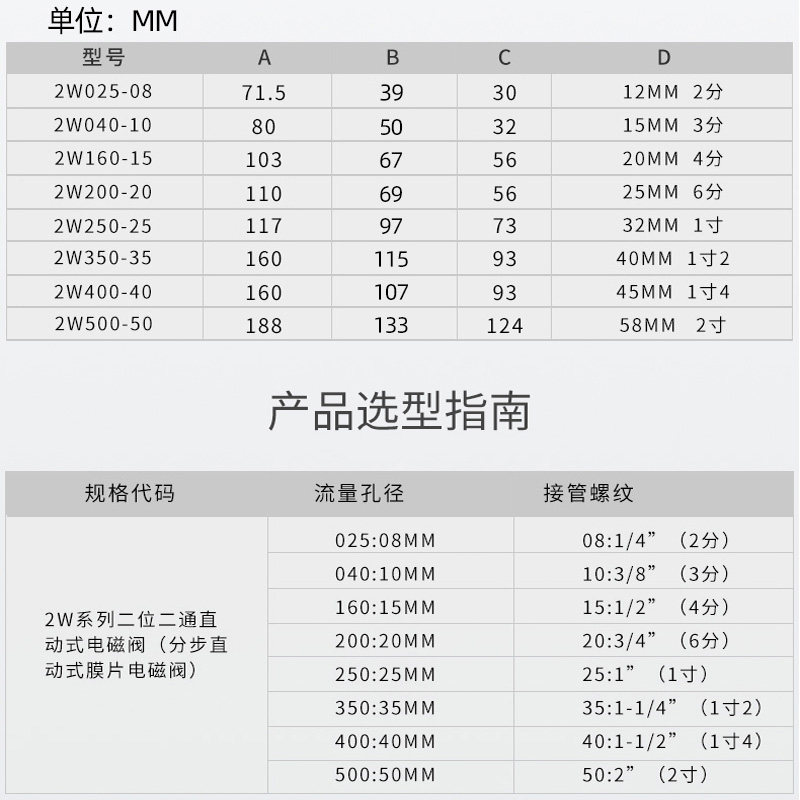 单位：MM

| 型号 | A | B | C | D |
|---|---|---|---|---|
| 2W025-08 | 71.5 | 39 | 30 | 12MM 2分 |
| 2W040-10 | 80 | 50 | 32 | 15MM 3分 |
| 2W160-15 | 103 | 67 | 56 | 20MM 4分 |
| 2W200-20 | 110 | 69 | 56 | 25MM 6分 |
| 2W250-25 | 117 | 97 | 73 | 32MM 1寸 |
| 2W350-35 | 160 | 115 | 93 | 40MM 1寸2 |
| 2W400-40 | 160 | 107 | 93 | 45MM 1寸4 |
| 2W500-50 | 188 | 133 | 124 | 58MM 2寸 |

产品选型指南

| 规格代码 | 流量孔径 | 接管螺纹 |
|---|---|---|
| 2W系列二位二通直动式电磁阀（分步直动式膜片电磁阀） | 025:08MM | 08:1/4”（2分） |
| | 040:10MM | 10:3/8”（3分） |
| | 160:15MM | 15:1/2”（4分） |
| | 200:20MM | 20:3/4”（6分） |
| | 250:25MM | 25:1”（1寸） |
| | 350:35MM | 35:1-1/4”（1寸2） |
| | 400:40MM | 40:1-1/2”（1寸4） |
| | 500:50MM | 50:2”（2寸） |